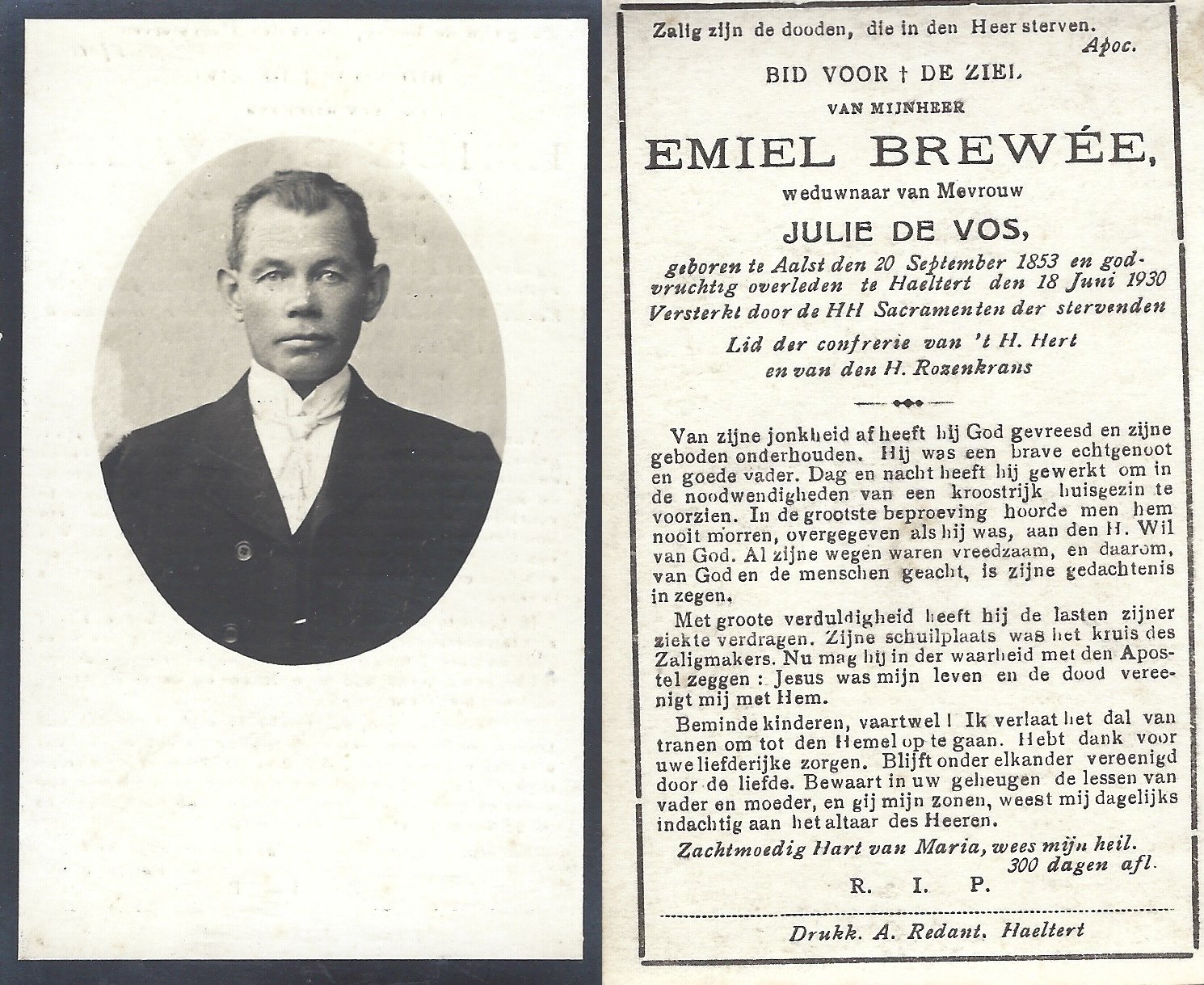 Zalig zijn de dooden, die in den Heer sterven.
Apoc.

BID VOOR † DE ZIEL

VAN MIJNHEER

EMIEL BREWÉE,

weduwnaar van Mevrouw

JULIE DE VOS,

geboren te Aalst den 20 September 1853 en godvruchtig overleden te Haeltert den 18 Juni 1930
Versterkt door de HH Sacramenten der stervenden

Lid der confrerie van 't H. Hert
en van den H. Rozenkrans

Van zijne jonkheid af heeft hij God gevreesd en zijne geboden onderhouden. Hij was een brave echtgenoot en goede vader. Dag en nacht heeft hij gewerkt om in de noodwendigheden van een kroostrijk huisgezin te voorzien. In de grootste beproeving hoorde men hem nooit morren, overgegeven als hij was, aan den H. Wil van God. Al zijne wegen waren vreedzaam, en daarom, van God en de menschen geacht, is zijne gedachtenis in zegen.

Met groote verduldigheid heeft hij de lasten zijner ziekte verdragen. Zijne schuilplaats was het kruis des Zaligmakers. Nu mag hij in der waarheid met den Apostel zeggen : Jesus was mijn leven en de dood vereenigt mij met Hem.

Beminde kinderen, vaartwel ! Ik verlaat het dal van tranen om tot den Hemel op te gaan. Hebt dank voor uwe liefderijke zorgen. Blijft onder elkander vereenigd door de liefde. Bewaart in uw geheugen de lessen van vader en moeder, en gij mijn zonen, weest mij dagelijks indachtig aan het altaar des Heeren.

Zachtmoedig Hart van Maria, wees mijn heil.
300 dagen afl.

R. I. P.

Drukk. A. Redant. Haeltert